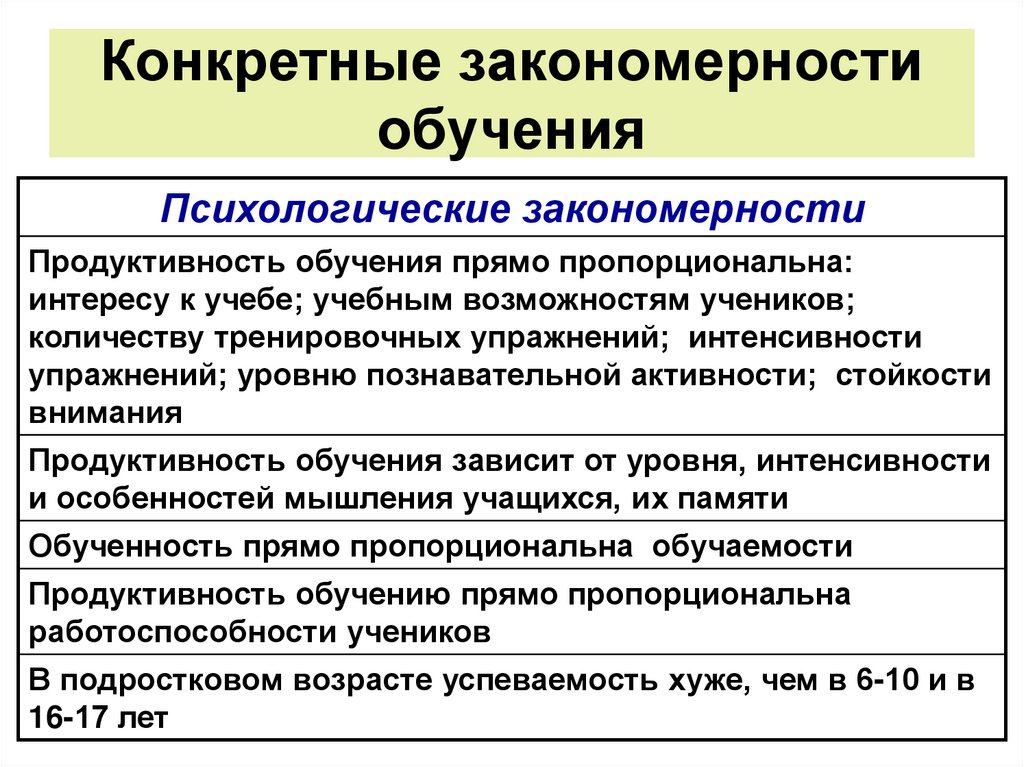 Конкретные закономерности обучения

| Психологические закономерности |
|---|
| Продуктивность обучения прямо пропорциональна: интересу к учебе; учебным возможностям учеников; количеству тренировочных упражнений; интенсивности упражнений; уровню познавательной активности; стойкости внимания |
| Продуктивность обучения зависит от уровня, интенсивности и особенностей мышления учащихся, их памяти |
| Обученность прямо пропорциональна обучаемости |
| Продуктивность обучению прямо пропорциональна работоспособности учеников |
| В подростковом возрасте успеваемость хуже, чем в 6-10 и в 16-17 лет |